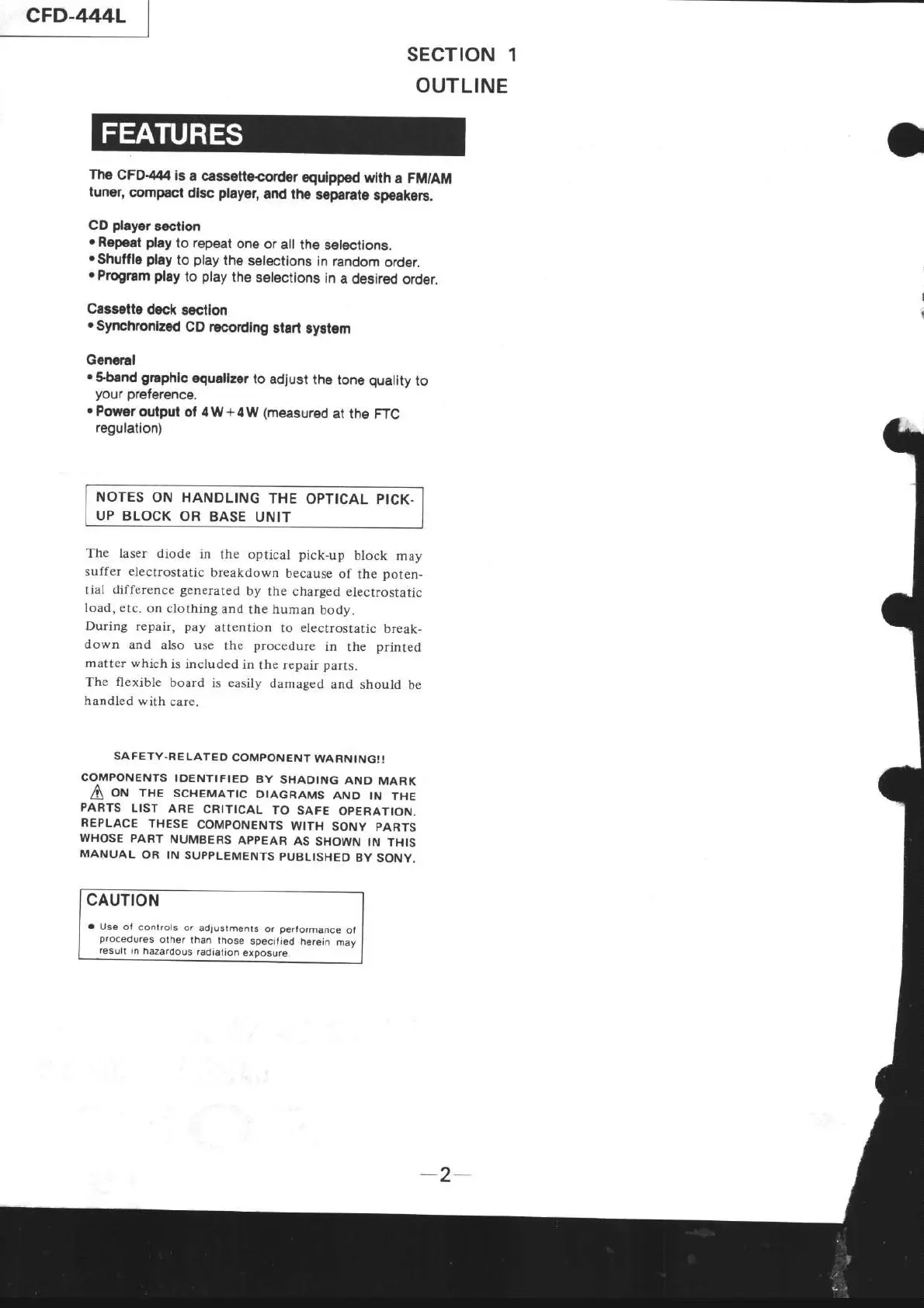 CFD-444L

SECTION 1
OUTLINE

FEATURES

The CFD-444 is a cassette-corder equipped with a FM/AM tuner, compact disc player, and the separate speakers.

CD player section
• Repeat play to repeat one or all the selections.
• Shuffle play to play the selections in random order.
• Program play to play the selections in a desired order.

Cassette deck section
• Synchronized CD recording start system

General
• 5-band graphic equalizer to adjust the tone quality to your preference.
• Power output of 4 W + 4 W (measured at the FTC regulation)

NOTES ON HANDLING THE OPTICAL PICK-UP BLOCK OR BASE UNIT

The laser diode in the optical pick-up block may suffer electrostatic breakdown because of the potential difference generated by the charged electrostatic load, etc. on clothing and the human body.
During repair, pay attention to electrostatic breakdown and also use the procedure in the printed matter which is included in the repair parts.
The flexible board is easily damaged and should be handled with care.

SAFETY-RELATED COMPONENT WARNING!!

COMPONENTS IDENTIFIED BY SHADING AND MARK ⚠ ON THE SCHEMATIC DIAGRAMS AND IN THE PARTS LIST ARE CRITICAL TO SAFE OPERATION. REPLACE THESE COMPONENTS WITH SONY PARTS WHOSE PART NUMBERS APPEAR AS SHOWN IN THIS MANUAL OR IN SUPPLEMENTS PUBLISHED BY SONY.

CAUTION

• Use of controls or adjustments or performance of procedures other than those specified herein may result in hazardous radiation exposure.

—2—